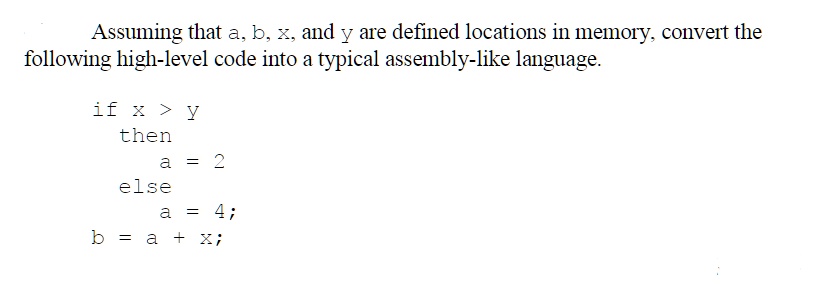 Assuming that a, b, x, and y are defined locations in memory, convert the following high-level code into a typical assembly-like language.

if x > y
then
a = 2
else
a = 4;
b = a + x;